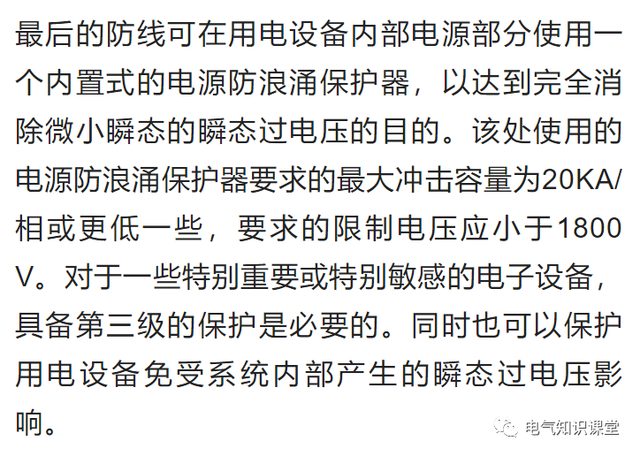 最后的防线可在用电设备内部电源部分使用一个内置式的电源防浪涌保护器，以达到完全消除微小瞬态的瞬态过电压的目的。该处使用的电源防浪涌保护器要求的最大冲击容量为20KA/相或更低一些，要求的限制电压应小于1800V。对于一些特别重要或特别敏感的电子设备，具备第三级的保护是必要的。同时也可以保护用电设备免受系统内部产生的瞬态过电压影响。

电气知识课堂